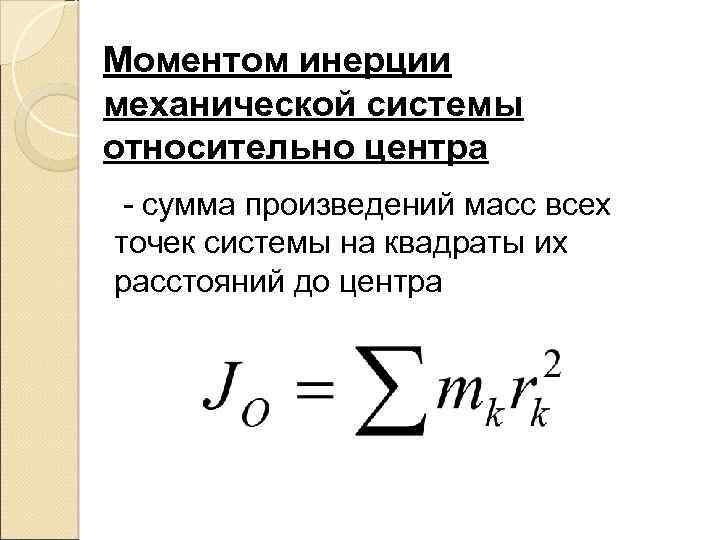 Моментом инерции механической системы относительно центра

- сумма произведений масс всех точек системы на квадраты их расстояний до центра

$J_O = \sum m_k r_k^2$